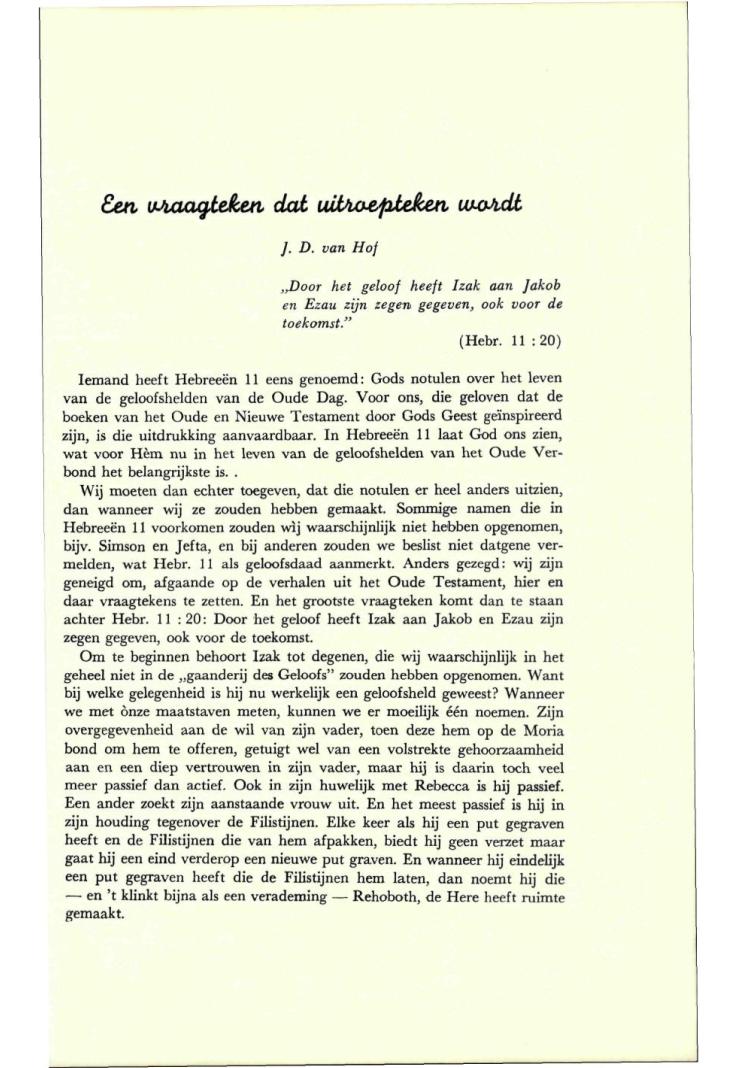 Een vraagteken dat uitroepteken wordt

J. D. van Hof

„Door het geloof heeft Izak aan Jakob en Ezau zijn zegen gegeven, ook voor de toekomst."

(Hebr. 11 : 20)

Iemand heeft Hebreeën 11 eens genoemd: Gods notulen over het leven van de geloofshelden van de Oude Dag. Voor ons, die geloven dat de boeken van het Oude en Nieuwe Testament door Gods Geest geïnspireerd zijn, is die uitdrukking aanvaardbaar. In Hebreeën 11 laat God ons zien, wat voor Hèm nu in het leven van de geloofshelden van het Oude Verbond het belangrijkste is. .

Wij moeten dan echter toegeven, dat die notulen er heel anders uitzien, dan wanneer wij ze zouden hebben gemaakt. Sommige namen die in Hebreeën 11 voorkomen zouden wij waarschijnlijk niet hebben opgenomen, bijv. Simson en Jefta, en bij anderen zouden we beslist niet datgene vermelden, wat Hebr. 11 als geloofsdaad aanmerkt. Anders gezegd: wij zijn geneigd om, afgaande op de verhalen uit het Oude Testament, hier en daar vraagtekens te zetten. En het grootste vraagteken komt dan te staan achter Hebr. 11 : 20: Door het geloof heeft Izak aan Jakob en Ezau zijn zegen gegeven, ook voor de toekomst.

Om te beginnen behoort Izak tot degenen, die wij waarschijnlijk in het geheel niet in de „gaanderij des Geloofs" zouden hebben opgenomen. Want bij welke gelegenheid is hij nu werkelijk een geloofsheld geweest? Wanneer we met ònze maatstaven meten, kunnen we er moeilijk één noemen. Zijn overgegevenheid aan de wil van zijn vader, toen deze hem op de Moria bond om hem te offeren, getuigt wel van een volstrekte gehoorzaamheid aan en een diep vertrouwen in zijn vader, maar hij is daarin toch veel meer passief dan actief. Ook in zijn huwelijk met Rebecca is hij passief. Een ander zoekt zijn aanstaande vrouw uit. En het meest passief is hij in zijn houding tegenover de Filistijnen. Elke keer als hij een put gegraven heeft en de Filistijnen die van hem afpakken, biedt hij geen verzet maar gaat hij een eind verderop een nieuwe put graven. En wanneer hij eindelijk een put gegraven heeft die de Filistijnen hem laten, dan noemt hij die — en 't klinkt bijna als een verademing — Rehoboth, de Here heeft ruimte gemaakt.